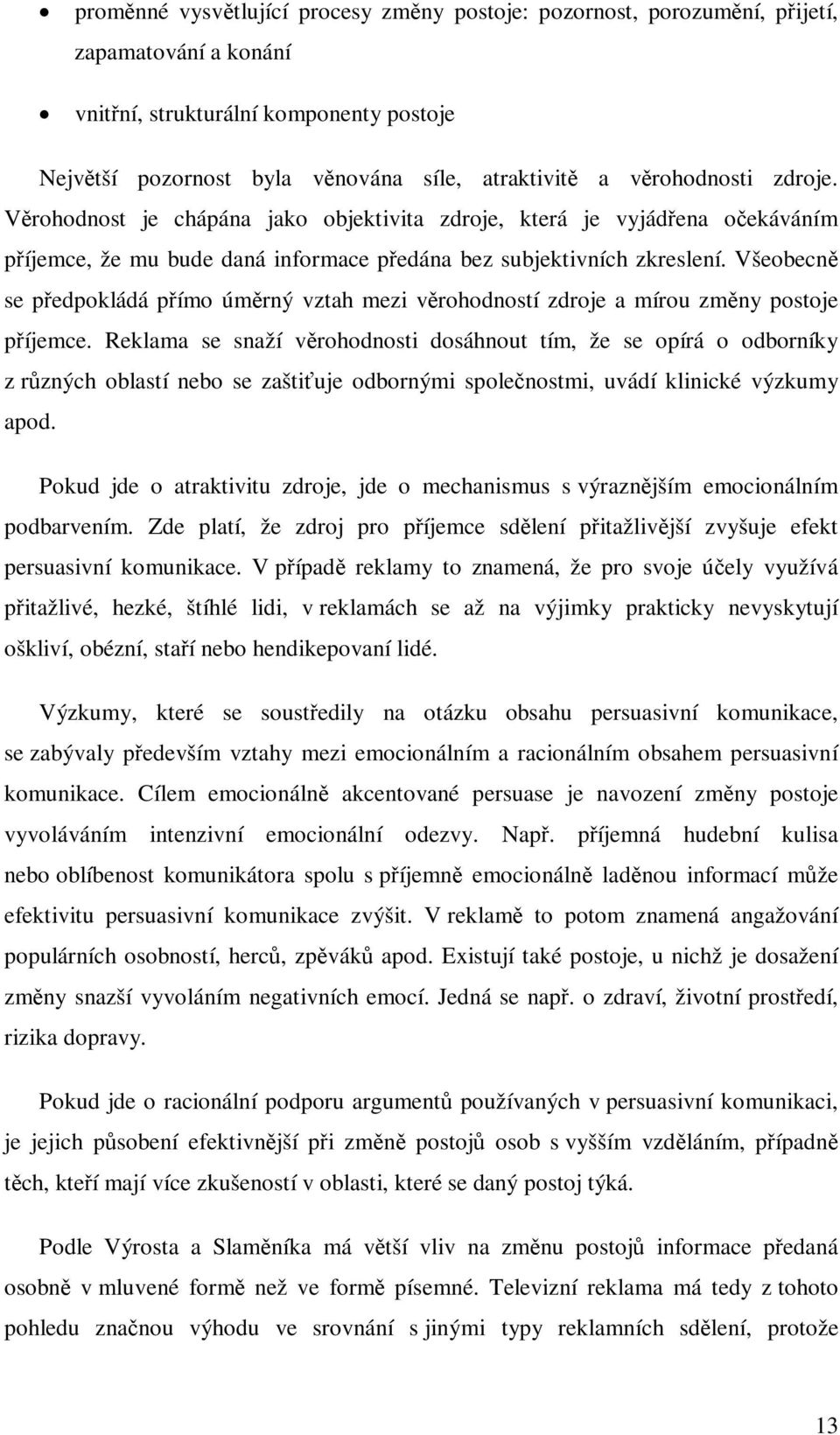 • proměnné vysvětlující procesy změny postoje: pozornost, porozumění, přijetí, zapamatování a konání

• vnitřní, strukturální komponenty postoje

Největší pozornost byla věnována síle, atraktivitě a věrohodnosti zdroje. Věrohodnost je chápána jako objektivita zdroje, která je vyjádřena očekáváním příjemce, že mu bude daná informace předána bez subjektivních zkreslení. Všeobecně se předpokládá přímo úměrný vztah mezi věrohodností zdroje a mírou změny postoje příjemce. Reklama se snaží věrohodnosti dosáhnout tím, že se opírá o odborníky z různých oblastí nebo se zaštiťuje odbornými společnostmi, uvádí klinické výzkumy apod.

Pokud jde o atraktivitu zdroje, jde o mechanismus s výraznějším emocionálním podbarvením. Zde platí, že zdroj pro příjemce sdělení přitažlivější zvyšuje efekt persuasivní komunikace. V případě reklamy to znamená, že pro svoje účely využívá přitažlivé, hezké, štíhlé lidi, v reklamách se až na výjimky prakticky nevyskytují oškliví, obézní, staří nebo hendikepovaní lidé.

Výzkumy, které se soustředily na otázku obsahu persuasivní komunikace, se zabývaly především vztahy mezi emocionálním a racionálním obsahem persuasivní komunikace. Cílem emocionálně akcentované persuase je navození změny postoje vyvoláváním intenzivní emocionální odezvy. Např. příjemná hudební kulisa nebo oblíbenost komunikátora spolu s příjemně emocionálně laděnou informací může efektivitu persuasivní komunikace zvýšit. V reklamě to potom znamená angažování populárních osobností, herců, zpěváků apod. Existují také postoje, u nichž je dosažení změny snazší vyvoláním negativních emocí. Jedná se např. o zdraví, životní prostředí, rizika dopravy.

Pokud jde o racionální podporu argumentů používaných v persuasivní komunikaci, je jejich působení efektivnější při změně postojů osob s vyšším vzděláním, případně těch, kteří mají více zkušeností v oblasti, které se daný postoj týká.

Podle Výrosta a Slaměníka má větší vliv na změnu postojů informace předaná osobně v mluvené formě než ve formě písemné. Televizní reklama má tedy z tohoto pohledu značnou výhodu ve srovnání s jinými typy reklamních sdělení, protože

13